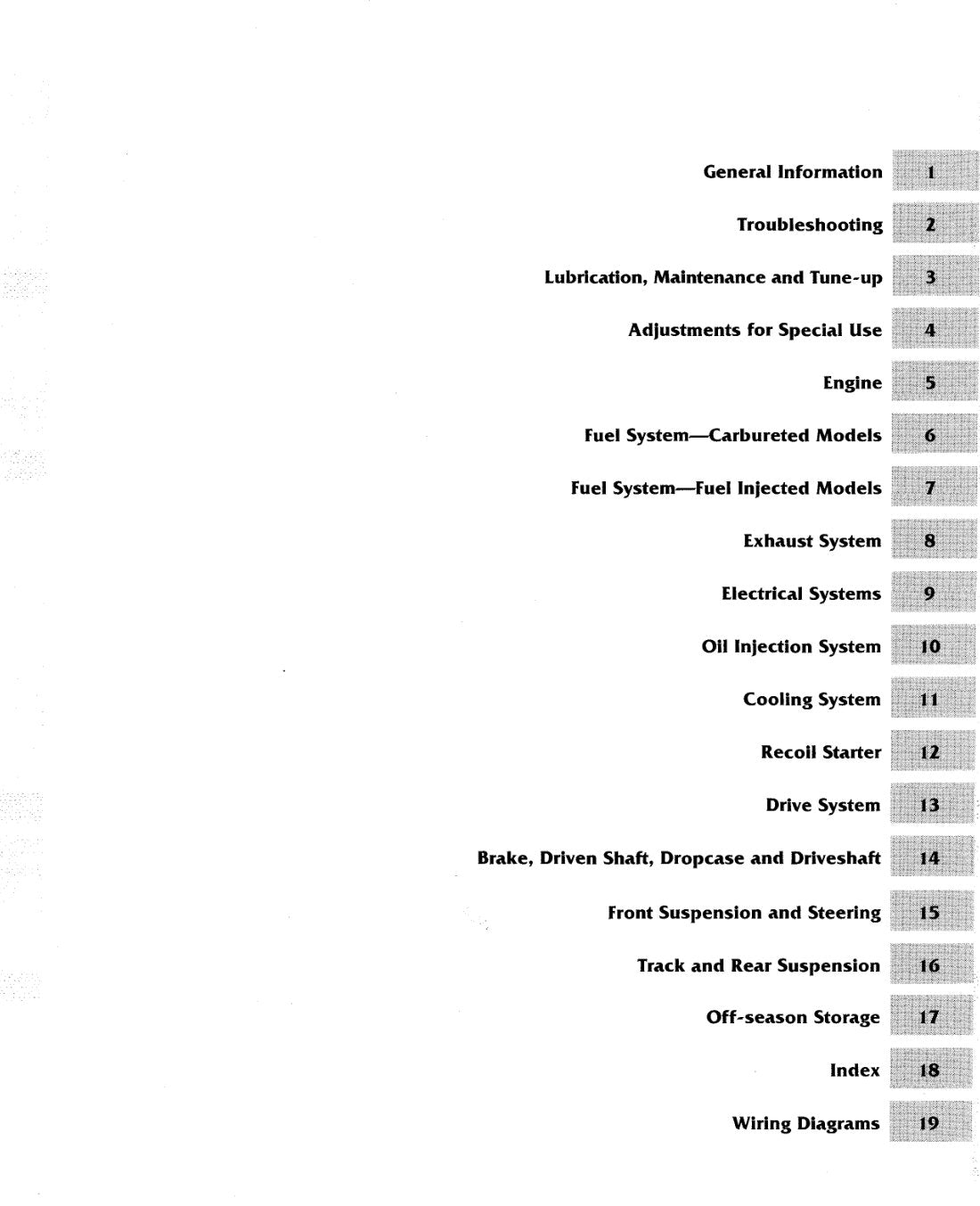 General Information 1

Troubleshooting 2

Lubrication, Maintenance and Tune-up 3

Adjustments for Special Use 4

Engine 5

Fuel System—Carbureted Models 6

Fuel System—Fuel Injected Models 7

Exhaust System 8

Electrical Systems 9

Oil Injection System 10

Cooling System 11

Recoil Starter 12

Drive System 13

Brake, Driven Shaft, Dropcase and Driveshaft 14

Front Suspension and Steering 15

Track and Rear Suspension 16

Off-season Storage 17

Index 18

Wiring Diagrams 19